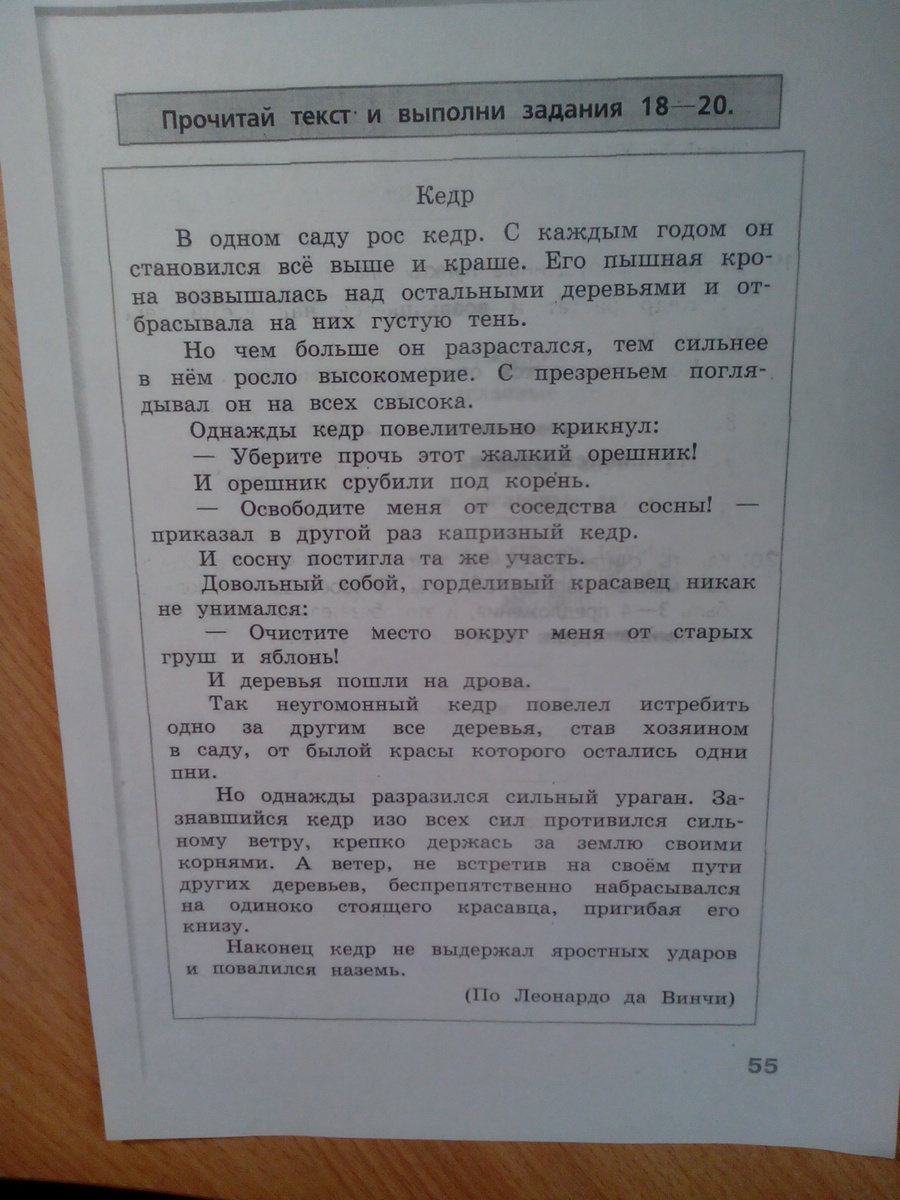 Прочитай текст и выполни задания 18—20.

Кедр

В одном саду рос кедр. С каждым годом он становился всё выше и краше. Его пышная крона возвышалась над остальными деревьями и отбрасывала на них густую тень.

Но чем больше он разрастался, тем сильнее в нём росло высокомерие. С презреньем поглядывал он на всех свысока.

Однажды кедр повелительно крикнул:

— Уберите прочь этот жалкий орешник!

И орешник срубили под корень.

— Освободите меня от соседства сосны! — приказал в другой раз капризный кедр.

И сосну постигла та же участь.

Довольный собой, горделивый красавец никак не унимался:

— Очистите место вокруг меня от старых груш и яблонь!

И деревья пошли на дрова.

Так неугомонный кедр повелел истребить одно за другим все деревья, став хозяином в саду, от былой красы которого остались одни пни.

Но однажды разразился сильный ураган. Зазнавшийся кедр изо всех сил противился сильному ветру, крепко держась за землю своими корнями. А ветер, не встретив на своём пути других деревьев, беспрепятственно набрасывался на одиноко стоящего красавца, пригибая его книзу.

Наконец кедр не выдержал яростных ударов и повалился наземь.

(По Леонардо да Винчи)

55